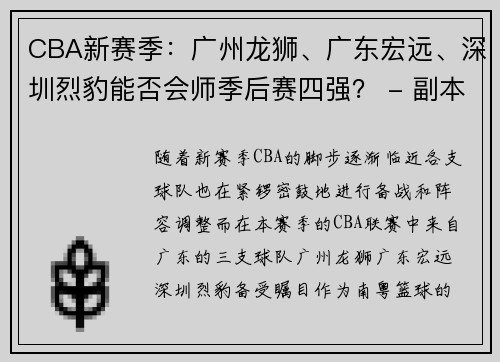 CBA新赛季：广州龙狮、广东宏远、深圳烈豹能否会师季后赛四强？ - 副本

随着新赛季CBA的脚步逐渐临近各支球队也在紧锣密鼓地进行备战和阵容调整而在本赛季的CBA联赛中来自广东的三支球队广州龙狮广东宏远深圳烈豹备受瞩目作为南粤篮球的